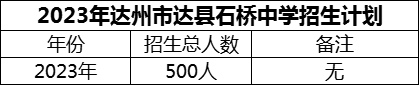 2023年达州市达县石桥中学招生计划

| 年份 | 招生总人数 | 备注 |
|---|---|---|
| 2023年 | 500人 | 无 |